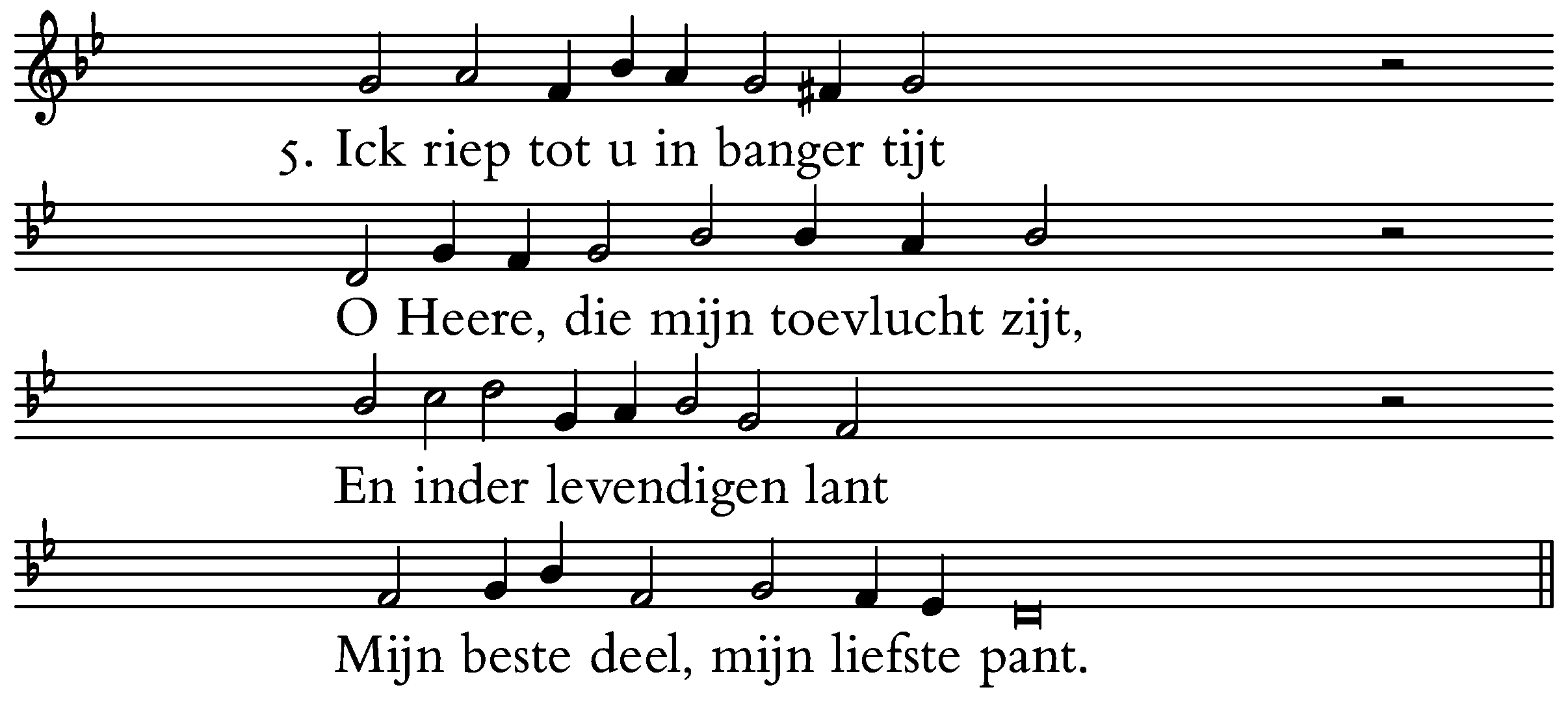 5. Ick riep tot u in banger tijt

O Heere, die mijn toevlucht zijt,

En inder levendigen lant

Mijn beste deel, mijn liefste pant.